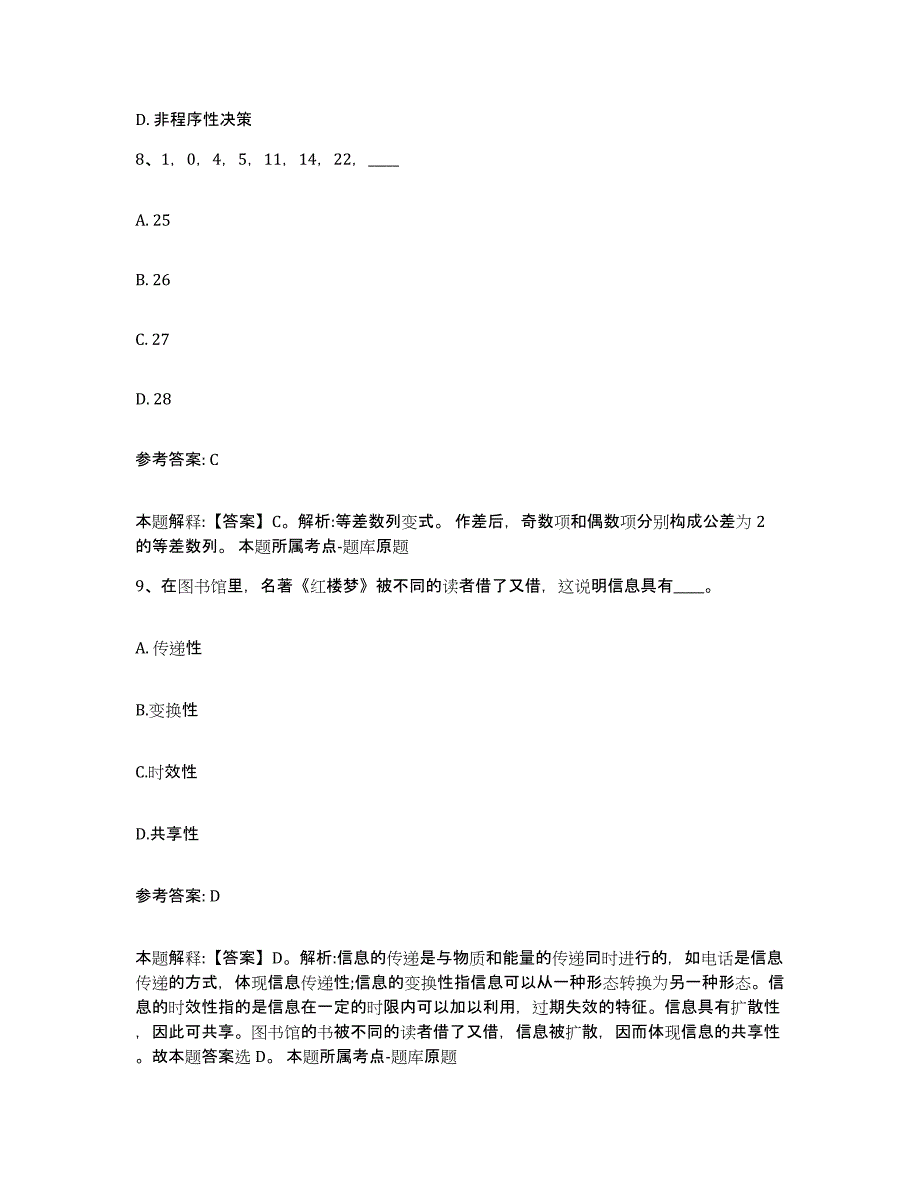 D. 非程序性决策

8、1，0，4，5，11，14，22，____

A. 25

B. 26

C. 27

D. 28

参考答案: C

本题解释:【答案】C。解析:等差数列变式。 作差后，奇数项和偶数项分别构成公差为 2 的等差数列。 本题所属考点-题库原题

9、在图书馆里，名著《红楼梦》被不同的读者借了又借，这说明信息具有____。

A. 传递性

B.变换性

C.时效性

D.共享性

参考答案: D

本题解释:【答案】D。解析:信息的传递是与物质和能量的传递同时进行的，如电话是信息传递的方式，体现信息传递性;信息的变换性指信息可以从一种形态转换为另一种形态。信息的时效性指的是信息在一定的时限内可以加以利用，过期失效的特征。信息具有扩散性，因此可共享。图书馆的书被不同的读者借了又借，信息被扩散，因而体现信息的共享性。故本题答案选 D。 本题所属考点-题库原题